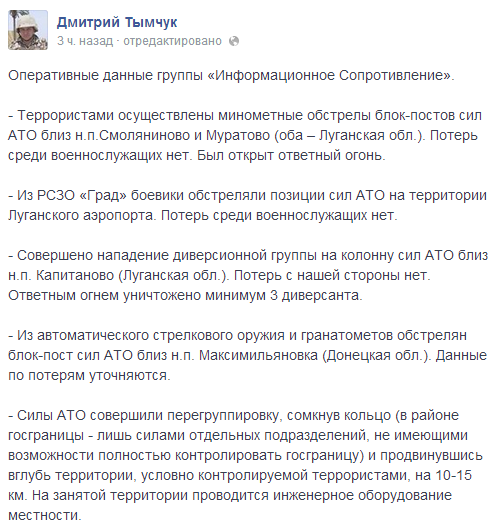 Дмитрий Тымчук
3 ч. назад · отредактировано

Оперативные данные группы «Информационное Сопротивление».

- Террористами осуществлены минометные обстрелы блок-постов сил АТО близ н.п.Смоляниново и Муратово (оба – Луганская обл.). Потерь среди военнослужащих нет. Был открыт ответный огонь.

- Из РСЗО «Град» боевики обстреляли позиции сил АТО на территории Луганского аэропорта. Потерь среди военнослужащих нет.

- Совершено нападение диверсионной группы на колонну сил АТО близ н.п. Капитаново (Луганская обл.). Потерь с нашей стороны нет. Ответным огнем уничтожено минимум 3 диверсанта.

- Из автоматического стрелкового оружия и гранатометов обстрелян блок-пост сил АТО близ н.п. Максимильяновка (Донецкая обл.). Данные по потерям уточняются.

- Силы АТО совершили перегруппировку, сомкнув кольцо (в районе госграницы - лишь силами отдельных подразделений, не имеющими возможности полностью контролировать госграницу) и продвинувшись вглубь территории, условно контролируемой террористами, на 10-15 км. На занятой территории проводится инженерное оборудование местности.